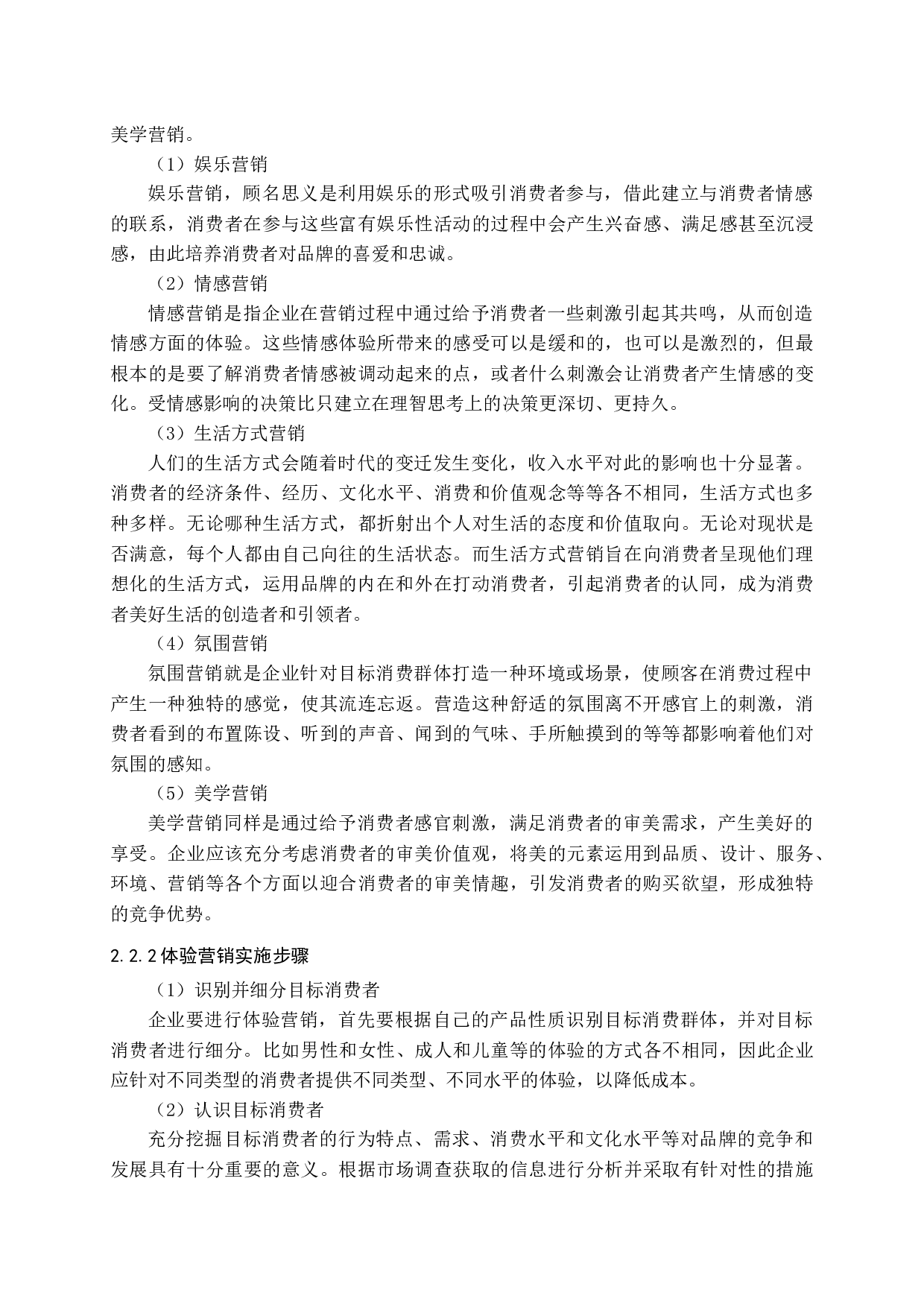 美学营销。

（1）娱乐营销

娱乐营销，顾名思义是利用娱乐的形式吸引消费者参与，借此建立与消费者情感的联系，消费者在参与这些富有娱乐性活动的过程中会产生兴奋感、满足感甚至沉浸感，由此培养消费者对品牌的喜爱和忠诚。

（2）情感营销

情感营销是指企业在营销过程中通过给予消费者一些刺激引起其共鸣，从而创造情感方面的体验。这些情感体验所带来的感受可以是缓和的，也可以是激烈的，但最根本的是要了解消费者情感被调动起来的点，或者什么刺激会让消费者产生情感的变化。受情感影响的决策比只建立在理智思考上的决策更深切、更持久。

（3）生活方式营销

人们的生活方式会随着时代的变迁发生变化，收入水平对此的影响也十分显著。消费者的经济条件、经历、文化水平、消费和价值观念等等各不相同，生活方式也多种多样。无论哪种生活方式，都折射出个人对生活的态度和价值取向。无论对现状是否满意，每个人都由自己向往的生活状态。而生活方式营销旨在向消费者呈现他们理想化的生活方式，运用品牌的内在和外在打动消费者，引起消费者的认同，成为消费者美好生活的创造者和引领者。

（4）氛围营销

氛围营销就是企业针对目标消费群体打造一种环境或场景，使顾客在消费过程中产生一种独特的感觉，使其流连忘返。营造这种舒适的氛围离不开感官上的刺激，消费者看到的布置陈设、听到的声音、闻到的气味、手所触摸到的等等都影响着他们对氛围的感知。

（5）美学营销

美学营销同样是通过给予消费者感官刺激，满足消费者的审美需求，产生美好的享受。企业应该充分考虑消费者的审美价值观，将美的元素运用到品质、设计、服务、环境、营销等各个方面以迎合消费者的审美情趣，引发消费者的购买欲望，形成独特的竞争优势。

2.2.2体验营销实施步骤

（1）识别并细分目标消费者

企业要进行体验营销，首先要根据自己的产品性质识别目标消费群体，并对目标消费者进行细分。比如男性和女性、成人和儿童等的体验的方式各不相同，因此企业应针对不同类型的消费者提供不同类型、不同水平的体验，以降低成本。

（2）认识目标消费者

充分挖掘目标消费者的行为特点、需求、消费水平和文化水平等对品牌的竞争和发展具有十分重要的意义。根据市场调查获取的信息进行分析并采取有针对性的措施